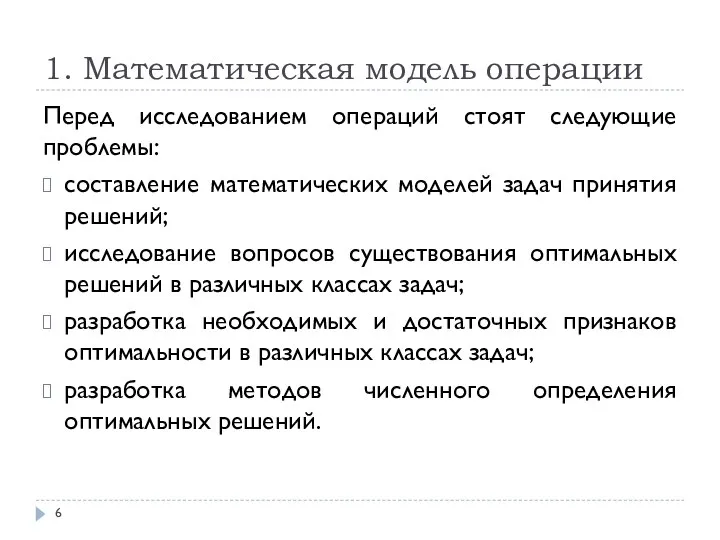 1. Математическая модель операции

Перед исследованием операций стоят следующие проблемы:

составление математических моделей задач принятия решений;

исследование вопросов существования оптимальных решений в различных классах задач;

разработка необходимых и достаточных признаков оптимальности в различных классах задач;

разработка методов численного определения оптимальных решений.

6